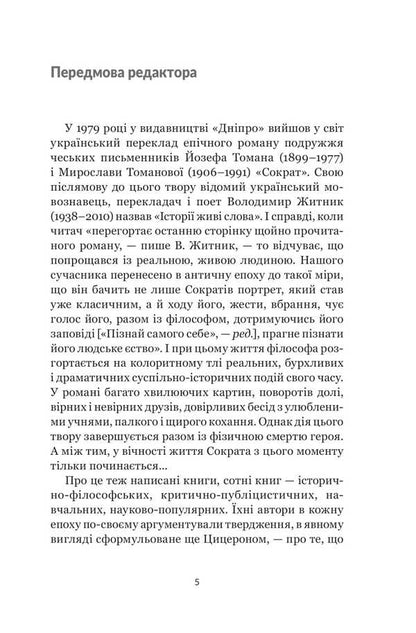 Передмова редактора

У 1979 році у видавництві «Дніпро» вийшов у світ український переклад епічного роману подружжя чеських письменників Йозефа Томана (1899–1977) і Мирослави Томанової (1906–1991) «Сократ». Свою післямову до цього твору відомий український мовознавець, перекладач і поет Володимир Житник (1938–2010) назвав «Історії живі слова». І справді, коли читач «перегортає останню сторінку щойно прочитаного роману, — пише В. Житник, — то відчуває, що попрощався із реальною, живою людиною. Нашого сучасника перенесено в античну епоху до такої міри, що він бачить не лише Сократів портрет, який став уже класичним, а й ходу його, жести, вбрання, чує голос його, разом із філософом, дотримуючись його заповіді [«Пізнай самого себе», — ред.], прагне пізнати його людське єство». І при цьому життя філософа розгортається на колоритному тлі реальних, бурхливих і драматичних суспільно-історичних подій свого часу. У романі багато хвилюючих картин, поворотів долі, вірних і невірних друзів, довірливих бесід з улюбленими учнями, палкого і щирого кохання. Однак дія цього твору завершується разом із фізичною смертю героя. А між тим, у вічності життя Сократа з цього моменту тільки починається...

Про це теж написані книги, сотні книг — історично-філософських, критично-публіцистичних, навчальних, науково-популярних. Їхні автори в кожну епоху по-своєму аргументували твердження, в явному вигляді сформульоване ще Цицероном, — про те, що

5